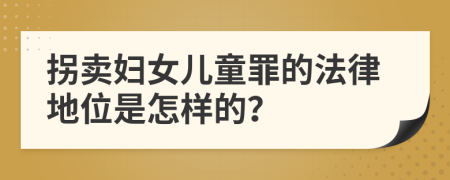 拐卖妇女儿童罪的法律地位是怎样的?